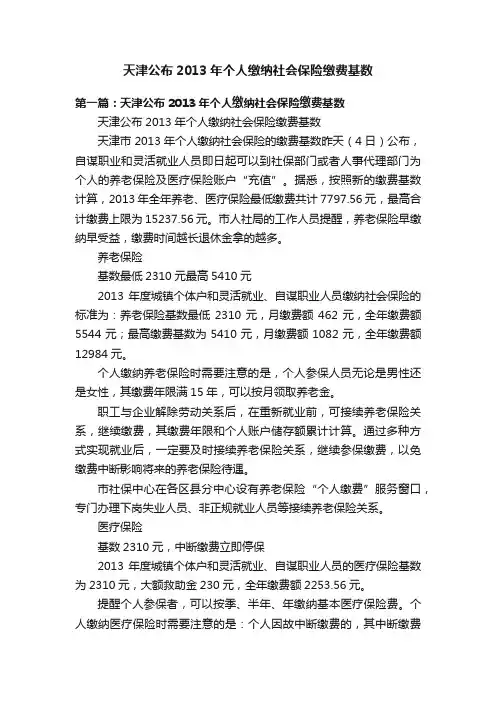 天津公布 2013 年个人缴纳社会保险缴费基数

第一篇：天津公布 2013 年个人缴纳社会保险缴费基数

天津公布 2013 年个人缴纳社会保险缴费基数

天津市 2013 年个人缴纳社会保险的缴费基数昨天（4 日）公布，自谋职业和灵活就业人员即日起可以到社保部门或者人事代理部门为个人的养老保险及医疗保险账户“充值”。据悉，按照新的缴费基数计算，2013 年全年养老、医疗保险最低缴费共计 7797.56 元，最高合计缴费上限为 15237.56 元。市人社局的工作人员提醒，养老保险早缴纳早受益，缴费时间越长退休金拿的越多。

养老保险

基数最低 2310 元最高 5410 元

2013 年度城镇个体户和灵活就业、自谋职业人员缴纳社会保险的标准为：养老保险基数最低 2310 元，月缴费额 462 元，全年缴费额 5544 元；最高缴费基数为 5410 元，月缴费额 1082 元，全年缴费额 12984 元。

个人缴纳养老保险时需要注意的是，个人参保人员无论是男性还是女性，其缴费年限满 15 年，可以按月领取养老金。

职工与企业解除劳动关系后，在重新就业前，可接续养老保险关系，继续缴费，其缴费年限和个人账户储存额累计计算。通过多种方式实现就业后，一定要及时接续养老保险关系，继续参保缴费，以免缴费中断影响将来的养老保险待遇。

市社保中心在各区县分中心设有养老保险“个人缴费”服务窗口，专门办理下岗失业人员、非正规就业人员等接续养老保险关系。

医疗保险

基数 2310 元，中断缴费立即停保

2013 年度城镇个体户和灵活就业、自谋职业人员的医疗保险基数为 2310 元，大额救助金 230 元，全年缴费额 2253.56 元。

提醒个人参保者，可以按季、半年、年缴纳基本医疗保险费。个人缴纳医疗保险时需要注意的是：个人因故中断缴费的，其中断缴费